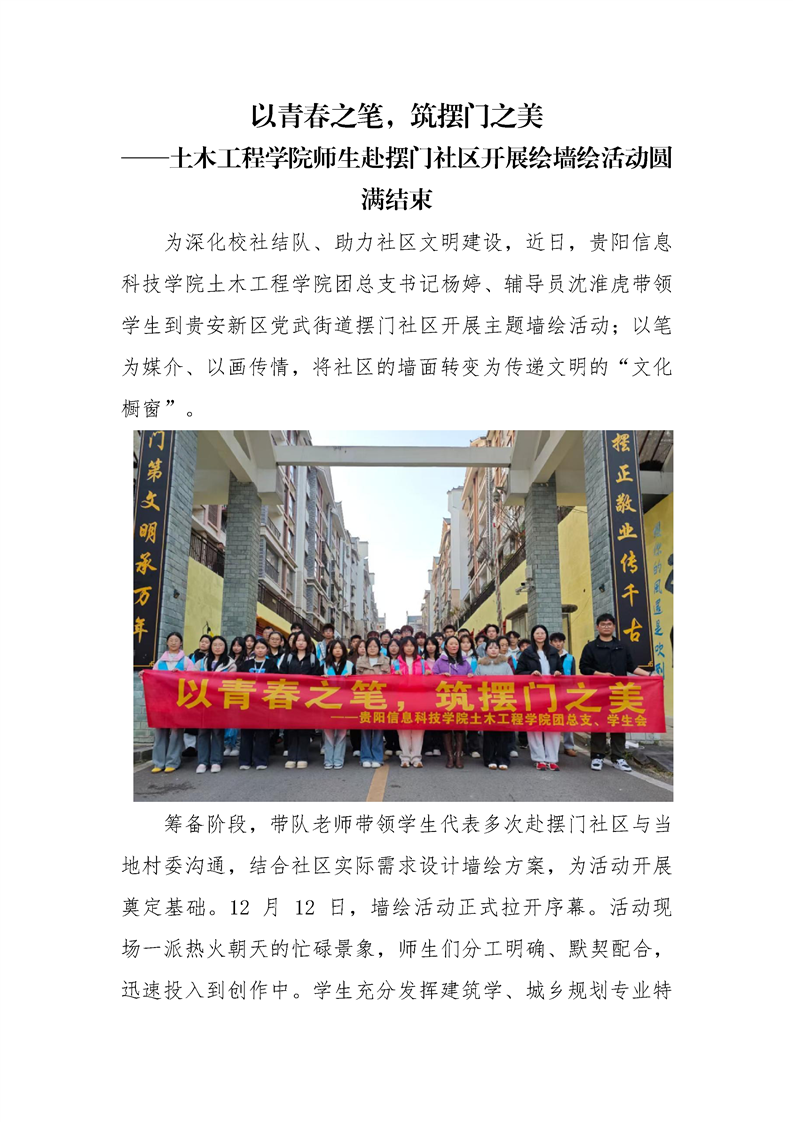 以青春之笔，筑摆门之美
——土木工程学院师生赴摆门社区开展绘墙绘活动圆满结束

为深化校社结队、助力社区文明建设，近日，贵阳信息科技学院土木工程学院团总支书记杨婷、辅导员沈淮虎带领学生到贵安新区党武街道摆门社区开展主题墙绘活动；以笔为媒介、以画传情，将社区的墙面转变为传递文明的“文化橱窗”。

门第文明承万年

摆正敬业传千古

以青春之笔，筑摆门之美
——贵阳信息科技学院土木工程学院团总支、学生会

筹备阶段，带队老师带领学生代表多次赴摆门社区与当地村委沟通，结合社区实际需求设计墙绘方案，为活动开展奠定基础。12 月 12 日，墙绘活动正式拉开序幕。活动现场一派热火朝天的忙碌景象，师生们分工明确、默契配合，迅速投入到创作中。学生充分发挥建筑学、城乡规划专业特